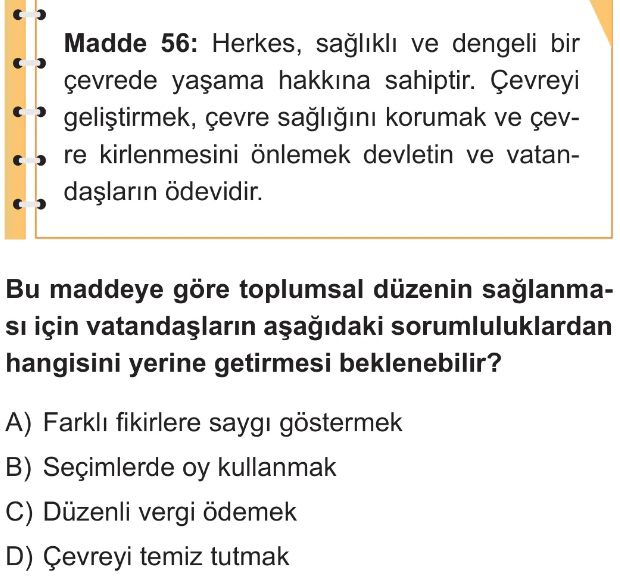 Madde 56: Herkes, sağlıklı ve dengeli bir çevrede yaşama hakkına sahiptir. Çevreyi geliştirmek, çevre sağlığını korumak ve çevre kirlenmesini önlemek devletin ve vatandaşların ödevidir.

Bu maddeye göre toplumsal düzenin sağlanması için vatandaşların aşağıdaki sorumluluklardan hangisini yerine getirmesi beklenebilir?

A) Farklı fikirlere saygı göstermek

B) Seçimlerde oy kullanmak

C) Düzenli vergi ödemek

D) Çevreyi temiz tutmak